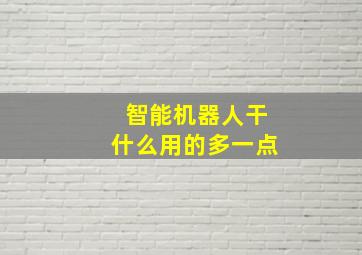 智能机器人干什么用的多一点